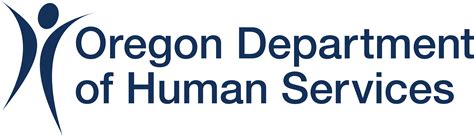 Oregon Department of Human Services